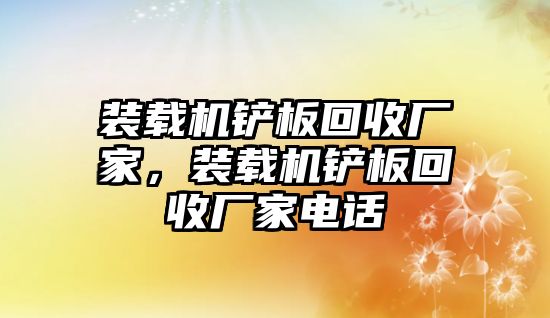 装载机铲板回收厂家，装载机铲板回收厂家电话